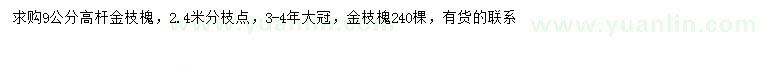 求购9公分高杆金枝槐，2.4米分枝点，3-4年大冠，金枝槐240棵，有货的联系

www.yuanlin.com